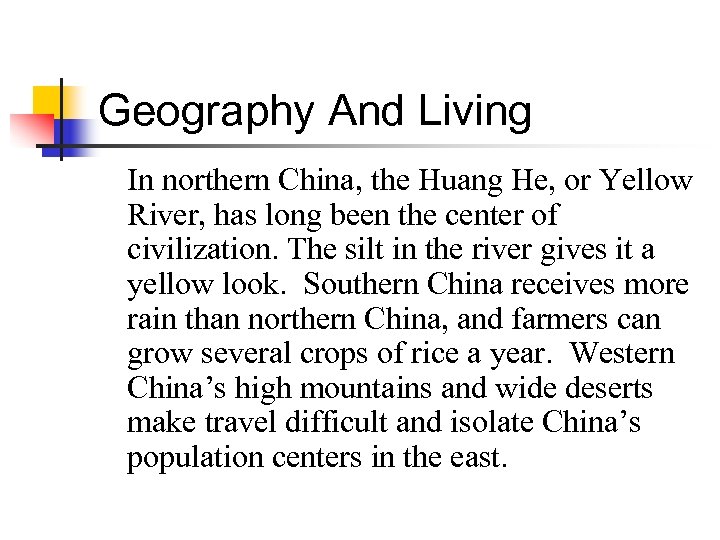 Geography And Living

In northern China, the Huang He, or Yellow River, has long been the center of civilization. The silt in the river gives it a yellow look.  Southern China receives more rain than northern China, and farmers can grow several crops of rice a year.  Western China’s high mountains and wide deserts make travel difficult and isolate China’s population centers in the east.